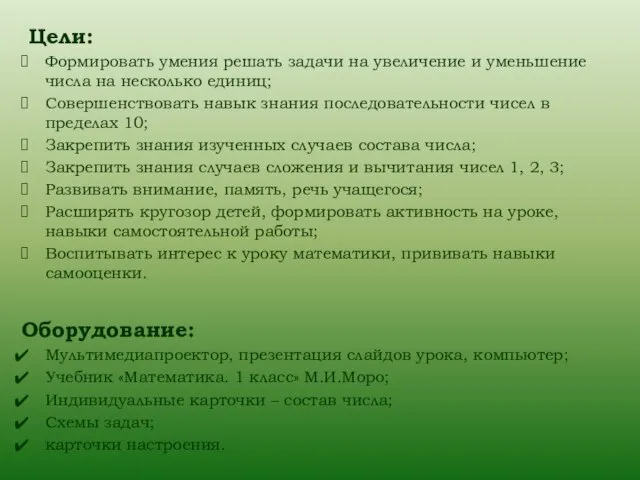 Цели:
 Формировать умения решать задачи на увеличение и уменьшение числа на несколько единиц;
 Совершенствовать навык знания последовательности чисел в пределах 10;
 Закрепить знания изученных случаев состава числа;
 Закрепить знания случаев сложения и вычитания чисел 1, 2, 3;
 Развивать внимание, память, речь учащегося;
 Расширять кругозор детей, формировать активность на уроке, навыки самостоятельной работы;
 Воспитывать интерес к уроку математики, прививать навыки самооценки.

Оборудование:
✔ Мультимедиапроектор, презентация слайдов урока, компьютер;
✔ Учебник «Математика. 1 класс» М.И.Моро;
✔ Индивидуальные карточки – состав числа;
✔ Схемы задач;
✔ карточки настроения.